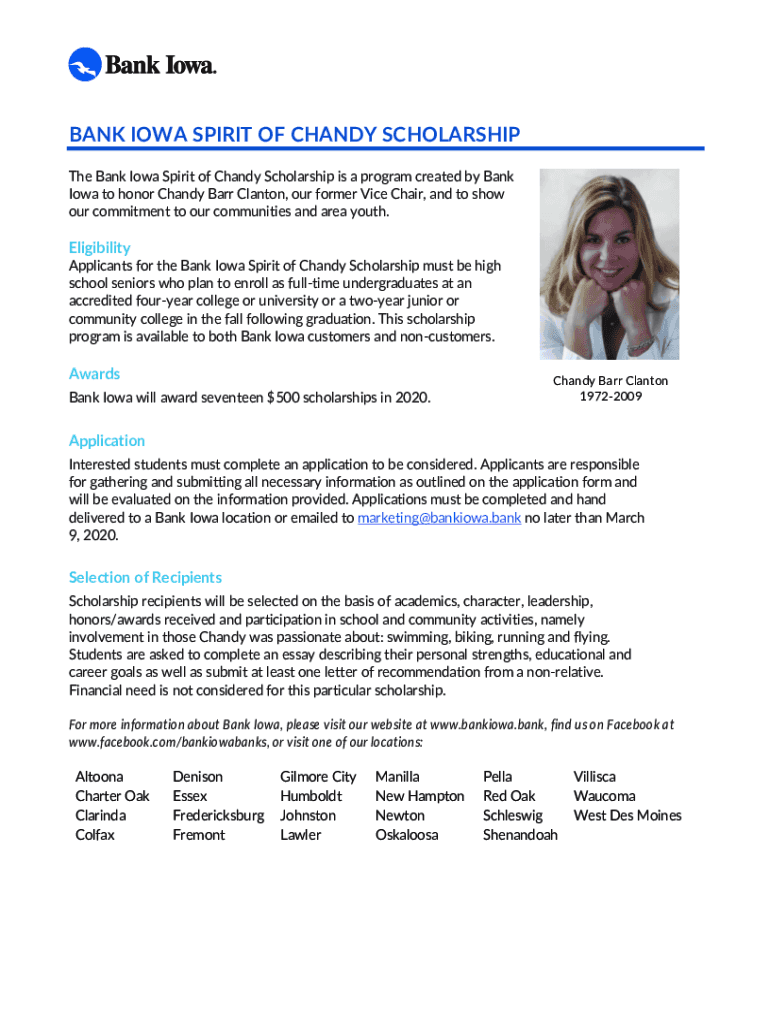 Bank Iowa.

BANK IOWA SPIRIT OF CHANDY SCHOLARSHIP

The Bank Iowa Spirit of Chandy Scholarship is a program created by Bank Iowa to honor Chandy Barr Clanton, our former Vice Chair, and to show our commitment to our communities and area youth.

Eligibility
Applicants for the Bank Iowa Spirit of Chandy Scholarship must be high school seniors who plan to enroll as full-time undergraduates at an accredited four-year college or university or a two-year junior or community college in the fall following graduation. This scholarship program is available to both Bank Iowa customers and non-customers.

Awards
Bank Iowa will award seventeen $500 scholarships in 2020.

Chandy Barr Clanton
1972-2009

Application
Interested students must complete an application to be considered. Applicants are responsible for gathering and submitting all necessary information as outlined on the application form and will be evaluated on the information provided. Applications must be completed and hand delivered to a Bank Iowa location or emailed to marketing@bankiowa.bank no later than March 9, 2020.

Selection of Recipients
Scholarship recipients will be selected on the basis of academics, character, leadership, honors/awards received and participation in school and community activities, namely involvement in those Chandy was passionate about: swimming, biking, running and flying. Students are asked to complete an essay describing their personal strengths, educational and career goals as well as submit at least one letter of recommendation from a non-relative. Financial need is not considered for this particular scholarship.

For more information about Bank Iowa, please visit our website at www.bankiowa.bank, find us on Facebook at www.facebook.com/bankiowabanks, or visit one of our locations:

Altoona
Charter Oak
Clarinda
Colfax

Denison
Essex
Fredericksburg
Fremont

Gilmore City
Humboldt
Johnston
Lawler

Manilla
New Hampton
Newton
Oskaloosa

Pella
Red Oak
Schleswig
Shenandoah

Villisca
Waucoma
West Des Moines